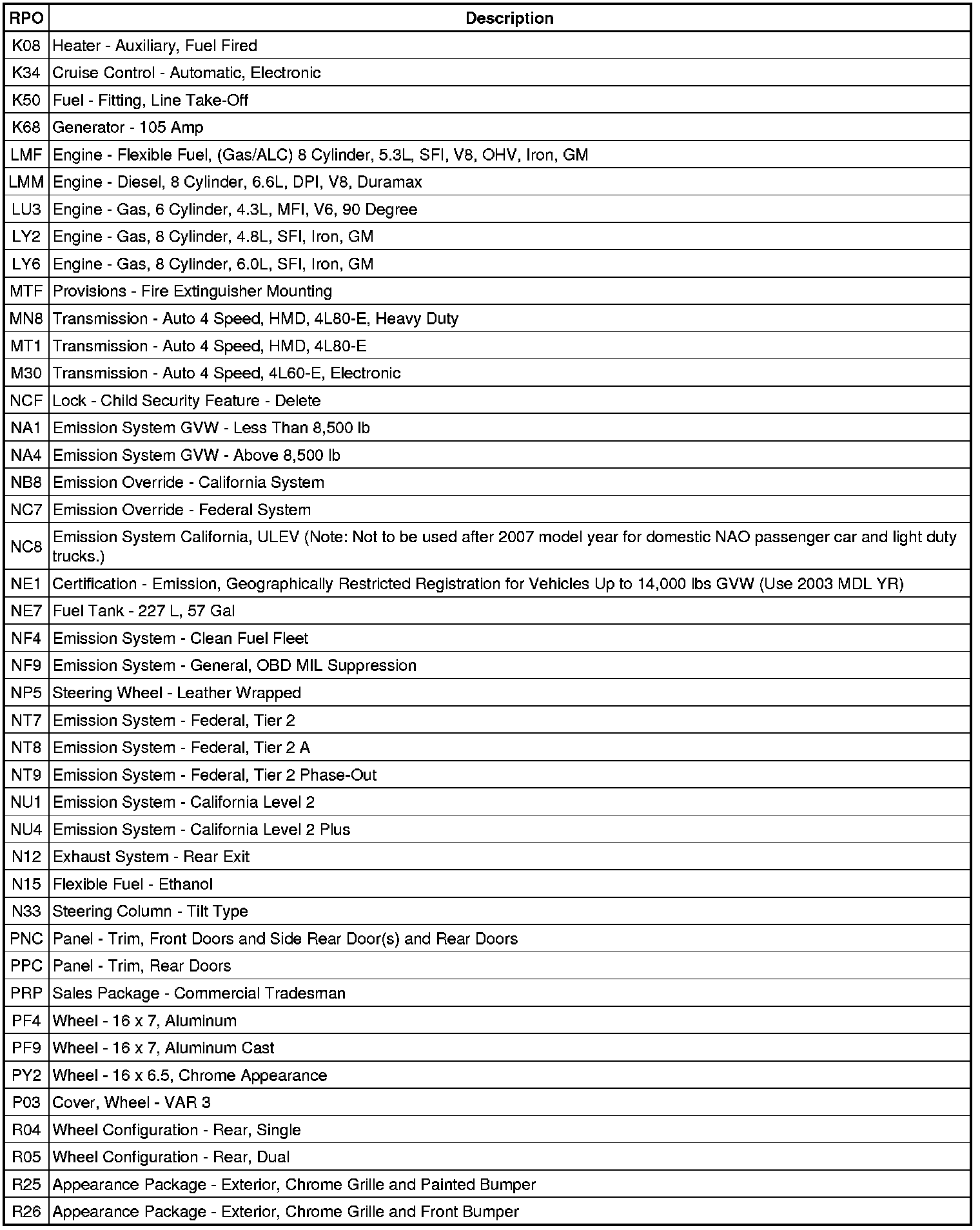 | RPO | Description |
|---|---|
| K08 | Heater - Auxiliary, Fuel Fired |
| K34 | Cruise Control - Automatic, Electronic |
| K50 | Fuel - Fitting, Line Take-Off |
| K68 | Generator - 105 Amp |
| LMF | Engine - Flexible Fuel, (Gas/ALC) 8 Cylinder, 5.3L, SFI, V8, OHV, Iron, GM |
| LMM | Engine - Diesel, 8 Cylinder, 6.6L, DPI, V8, Duramax |
| LU3 | Engine - Gas, 6 Cylinder, 4.3L, MFI, V6, 90 Degree |
| LY2 | Engine - Gas, 8 Cylinder, 4.8L, SFI, Iron, GM |
| LY6 | Engine - Gas, 8 Cylinder, 6.0L, SFI, Iron, GM |
| MTF | Provisions - Fire Extinguisher Mounting |
| MN8 | Transmission - Auto 4 Speed, HMD, 4L80-E, Heavy Duty |
| MT1 | Transmission - Auto 4 Speed, HMD, 4L80-E |
| M30 | Transmission - Auto 4 Speed, 4L60-E, Electronic |
| NCF | Lock - Child Security Feature - Delete |
| NA1 | Emission System GVW - Less Than 8,500 lb |
| NA4 | Emission System GVW - Above 8,500 lb |
| NB8 | Emission Override - California System |
| NC7 | Emission Override - Federal System |
| NC8 | Emission System California, ULEV (Note: Not to be used after 2007 model year for domestic NAO passenger car and light duty trucks.) |
| NE1 | Certification - Emission, Geographically Restricted Registration for Vehicles Up to 14,000 lbs GVW (Use 2003 MDL YR) |
| NE7 | Fuel Tank - 227 L, 57 Gal |
| NF4 | Emission System - Clean Fuel Fleet |
| NF9 | Emission System - General, OBD MIL Suppression |
| NP5 | Steering Wheel - Leather Wrapped |
| NT7 | Emission System - Federal, Tier 2 |
| NT8 | Emission System - Federal, Tier 2 A |
| NT9 | Emission System - Federal, Tier 2 Phase-Out |
| NU1 | Emission System - California Level 2 |
| NU4 | Emission System - California Level 2 Plus |
| N12 | Exhaust System - Rear Exit |
| N15 | Flexible Fuel - Ethanol |
| N33 | Steering Column - Tilt Type |
| PNC | Panel - Trim, Front Doors and Side Rear Door(s) and Rear Doors |
| PPC | Panel - Trim, Rear Doors |
| PRP | Sales Package - Commercial Tradesman |
| PF4 | Wheel - 16 x 7, Aluminum |
| PF9 | Wheel - 16 x 7, Aluminum Cast |
| PY2 | Wheel - 16 x 6.5, Chrome Appearance |
| P03 | Cover, Wheel - VAR 3 |
| R04 | Wheel Configuration - Rear, Single |
| R05 | Wheel Configuration - Rear, Dual |
| R25 | Appearance Package - Exterior, Chrome Grille and Painted Bumper |
| R26 | Appearance Package - Exterior, Chrome Grille and Front Bumper |